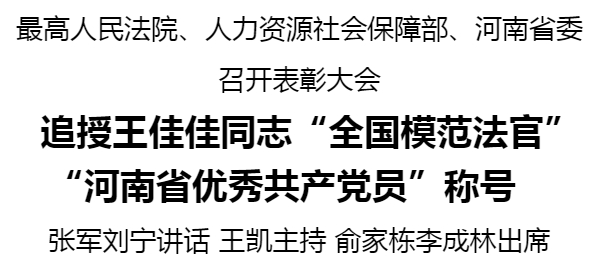 最高人民法院、人力资源社会保障部、河南省委召开表彰大会

追授王佳佳同志“全国模范法官”“河南省优秀共产党员”称号

张军刘宁讲话 王凯主持 俞家栋李成林出席